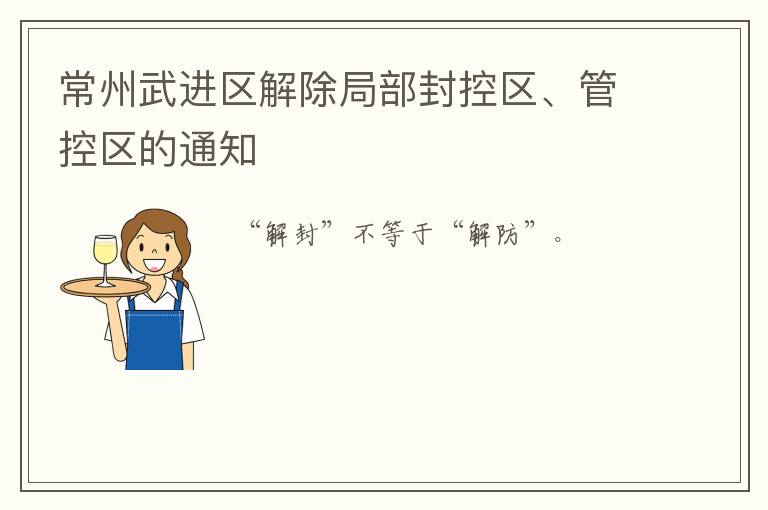 常州武进区解除局部封控区、管控区的通知

“解封”不等于“解防”。